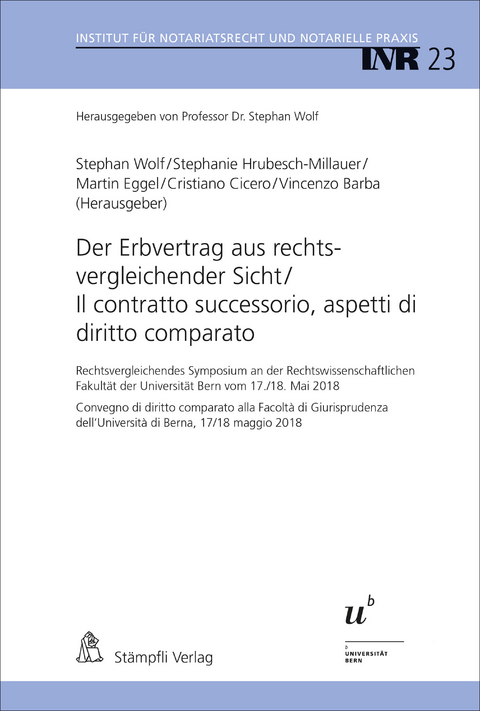 INSTITUT FÜR NOTARIATSRECHT UND NOTARIELLE PRAXIS

INR 23

Herausgegeben von Professor Dr. Stephan Wolf

Stephan Wolf/Stephanie Hrubesch-Millauer/ Martin Eggel/Cristiano Cicero/Vincenzo Barba (Herausgeber)

Der Erbvertrag aus rechtsvergleichender Sicht/ Il contratto successorio, aspetti di diritto comparato

Rechtsvergleichendes Symposium an der Rechtswissenschaftlichen Fakultät der Universität Bern vom 17./18. Mai 2018

Convegno di diritto comparato alla Facoltà di Giurisprudenza dell'Università di Berna, 17/18 maggio 2018

Stämpfli Verlag

$u^b$

b UNIVERSITÄT BERN